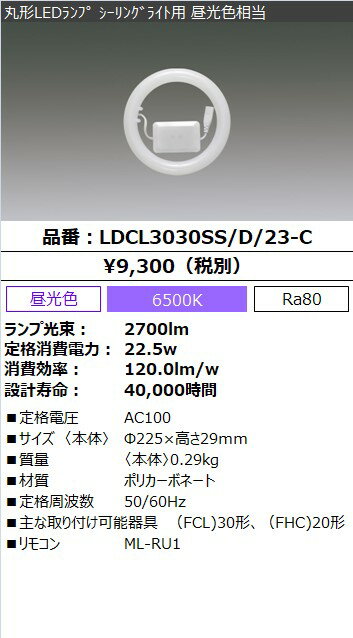 丸形LEDﾗﾝﾌﾟ ｼｰﾘﾝｸﾞﾗｲﾄ用 昼光色相当

品番：LDCL3030SS/D/23-C

¥9,300（税別）

昼光色 6500K Ra80

ランプ光束： 2700lm
定格消費電力： 22.5w
消費効率： 120.0lm/w
設計寿命： 40,000時間

■定格電圧 AC100
■サイズ〈本体〉 Φ225×高さ29mm
■質量 〈本体〉0.29kg
■材質 ポリカーボネート
■定格周波数 50/60Hz
■主な取り付け可能器具 （FCL)30形、（FHC)20形
■リモコン ML-RU1